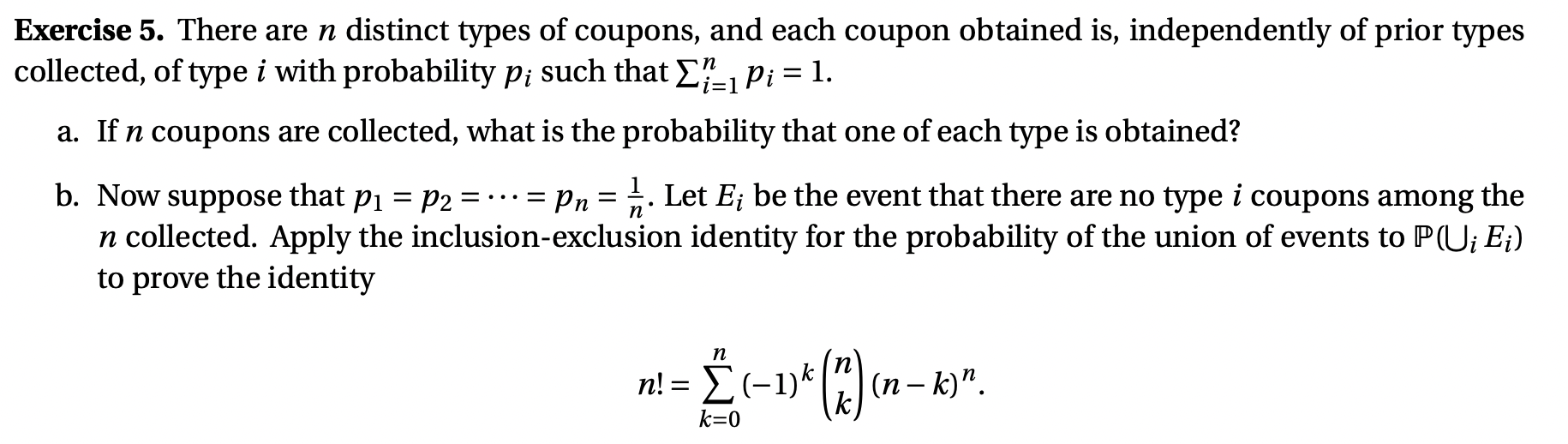 **Exercise 5.** There are $n$ distinct types of coupons, and each coupon obtained is, independently of prior types collected, of type $i$ with probability $p_i$ such that $\sum_{i=1}^{n} p_i = 1$.

a. If $n$ coupons are collected, what is the probability that one of each type is obtained?

b. Now suppose that $p_1 = p_2 = \cdots = p_n = \frac{1}{n}$. Let $E_i$ be the event that there are no type $i$ coupons among the $n$ collected. Apply the inclusion-exclusion identity for the probability of the union of events to $\mathbb{P}(\bigcup_i E_i)$ to prove the identity

$$n! = \sum_{k=0}^{n} (-1)^k \binom{n}{k} (n-k)^n.$$